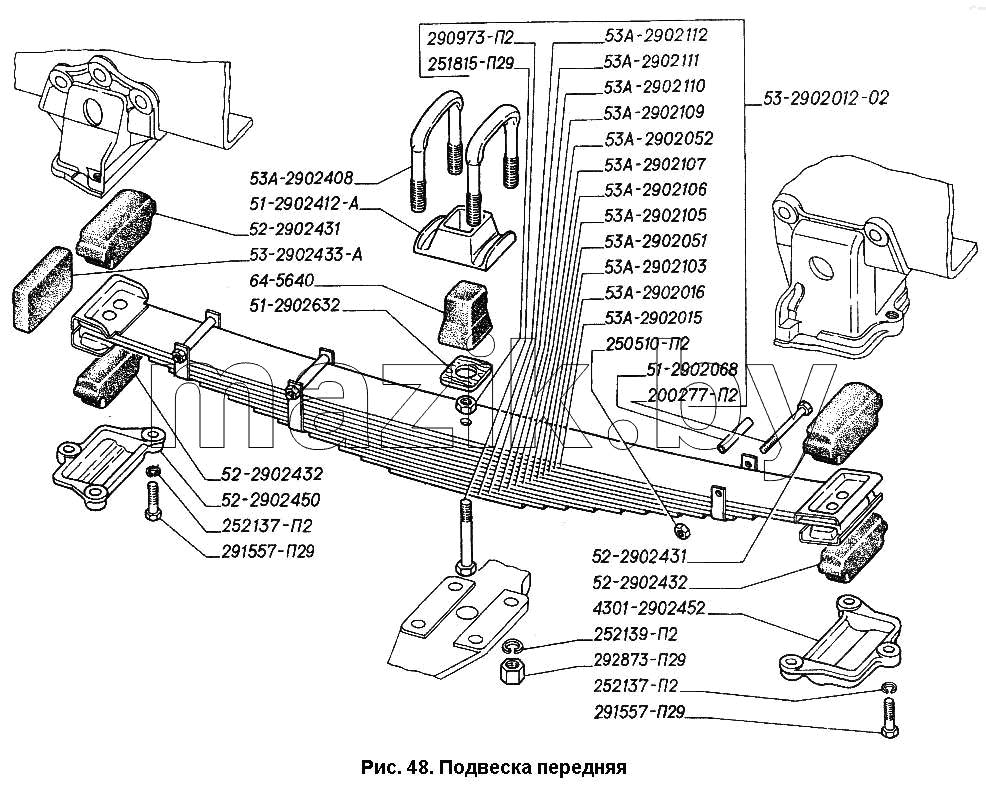 290973-П2
251815-П29
53А-2902112
53А-2902111
53А-2902110
53А-2902109
53А-2902052
53А-2902107
53А-2902106
53А-2902105
53А-2902051
53А-2902103
53А-2902016
53А-2902015
250510-П2
51-2902068
200277-П2
53-2902012-02
53А-2902408
51-2902412-А
52-2902431
53-2902433-А
64-5640
51-2902632
52-2902432
52-2902450
252137-П2
291557-П29
52-2902431
52-2902432
4301-2902452
252139-П2
292873-П29
252137-П2
291557-П29
mazik.by

Рис. 48. Подвеска передняя